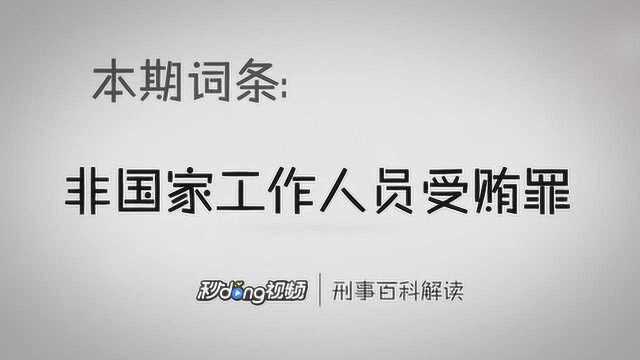 本期词条:

非国家工作人员受贿罪

秒dong视频 | 刑事百科解读